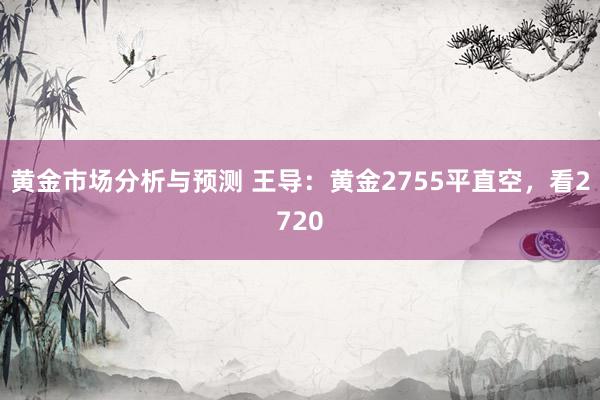 黄金市场分析与预测 王导：黄金2755平直空，看2720